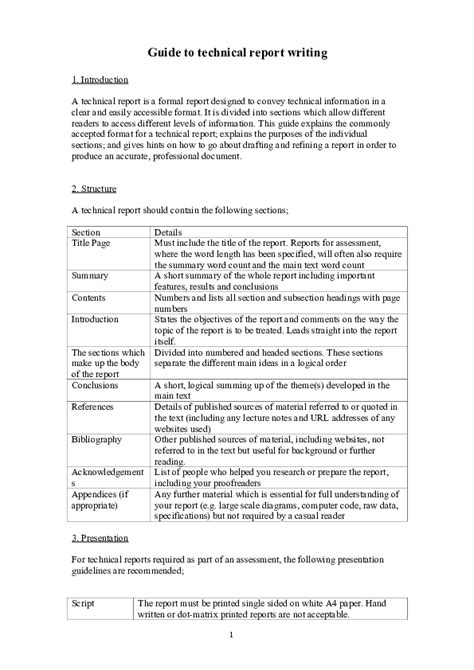 Guide to technical report writing

1. Introduction

A technical report is a formal report designed to convey technical information in a clear and easily accessible format. It is divided into sections which allow different readers to access different levels of information. This guide explains the commonly accepted format for a technical report; explains the purposes of the individual sections; and gives hints on how to go about drafting and refining a report in order to produce an accurate, professional document.

2. Structure

A technical report should contain the following sections;

| Section | Details |
|---|---|
| Title Page | Must include the title of the report. Reports for assessment, where the word length has been specified, will often also require the summary word count and the main text word count |
| Summary | A short summary of the whole report including important features, results and conclusions |
| Contents | Numbers and lists all section and subsection headings with page numbers |
| Introduction | States the objectives of the report and comments on the way the topic of the report is to be treated. Leads straight into the report itself. |
| The sections which make up the body of the report | Divided into numbered and headed sections. These sections separate the different main ideas in a logical order |
| Conclusions | A short, logical summing up of the theme(s) developed in the main text |
| References | Details of published sources of material referred to or quoted in the text (including any lecture notes and URL addresses of any websites used) |
| Bibliography | Other published sources of material, including websites, not referred to in the text but useful for background or further reading. |
| Acknowledgements | List of people who helped you research or prepare the report, including your proofreaders |
| Appendices (if appropriate) | Any further material which is essential for full understanding of your report (e.g. large scale diagrams, computer code, raw data, specifications) but not required by a casual reader |

3. Presentation

For technical reports required as part of an assessment, the following presentation guidelines are recommended;

| Script | The report must be printed single sided on white A4 paper. Hand written or dot-matrix printed reports are not acceptable. |
|---|---|

1